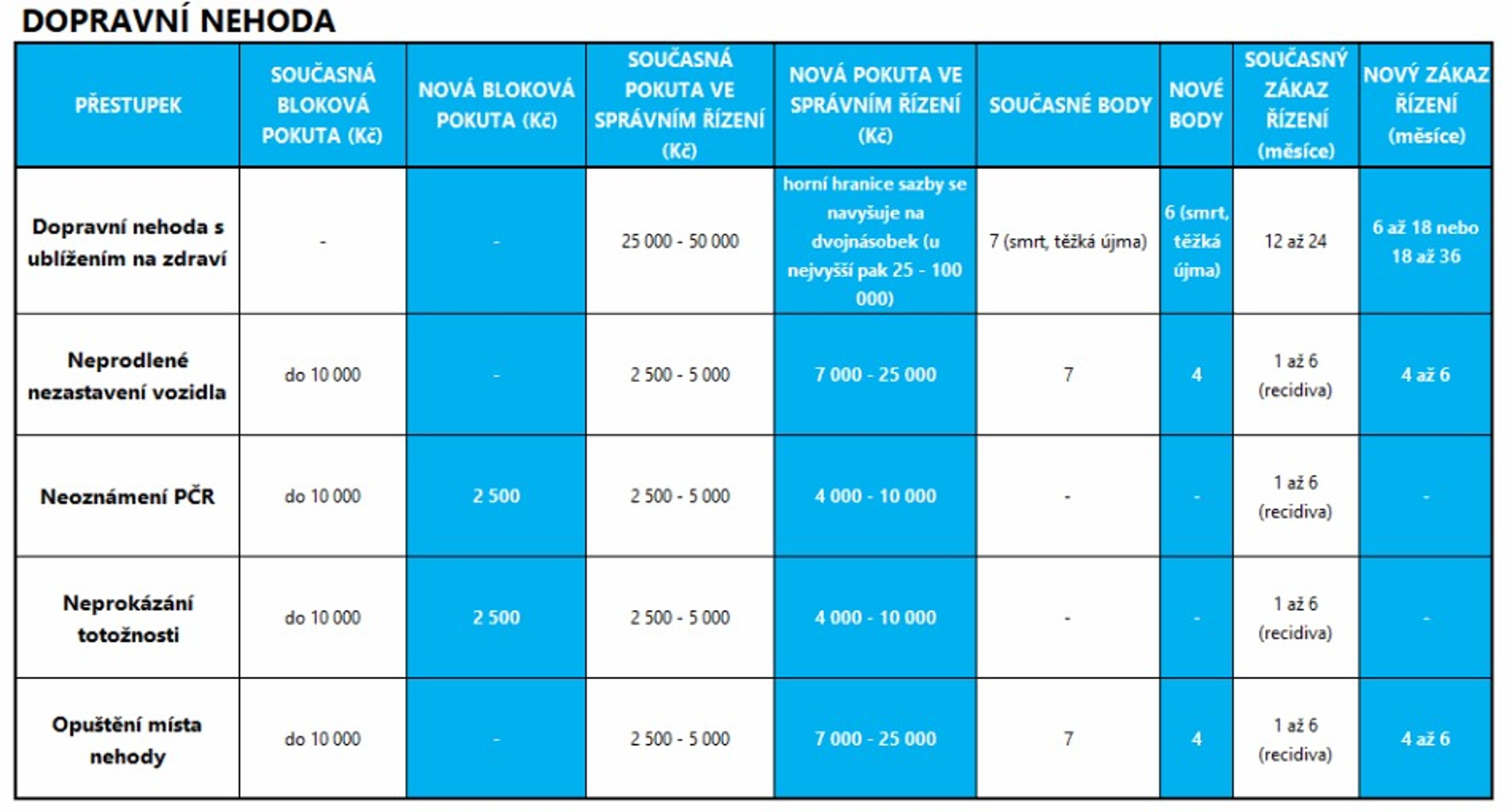 DOPRAVNÍ NEHODA

| PŘESTUPEK | SOUČASNÁ BLOKOVÁ POKUTA (Kč) | NOVÁ BLOKOVÁ POKUTA (Kč) | SOUČASNÁ POKUTA VE SPRÁVNÍM ŘÍZENÍ (Kč) | NOVÁ POKUTA VE SPRÁVNÍM ŘÍZENÍ (Kč) | SOUČASNÉ BODY | NOVÉ BODY | SOUČASNÝ ZÁKAZ ŘÍZENÍ (měsíce) | NOVÝ ZÁKAZ ŘÍZENÍ (měsíce) |
|---|---|---|---|---|---|---|---|---|
| Dopravní nehoda s ublížením na zdraví | - | - | 25 000 - 50 000 | horní hranice sazby se navyšuje na dvojnásobek (u nejvyšší pak 25 - 100 000) | 7 (smrt, těžká újma) | 6 (smrt, těžká újma) | 12 až 24 | 6 až 18 nebo 18 až 36 |
| Neprodlené nezastavení vozidla | do 10 000 | - | 2 500 - 5 000 | 7 000 - 25 000 | 7 | 4 | 1 až 6 (recidiva) | 4 až 6 |
| Neoznámení PČR | do 10 000 | 2 500 | 2 500 - 5 000 | 4 000 - 10 000 | - | - | 1 až 6 (recidiva) | - |
| Neprokázání totožnosti | do 10 000 | 2 500 | 2 500 - 5 000 | 4 000 - 10 000 | - | - | 1 až 6 (recidiva) | - |
| Opuštění místa nehody | do 10 000 | - | 2 500 - 5 000 | 7 000 - 25 000 | 7 | 4 | 1 až 6 (recidiva) | 4 až 6 |